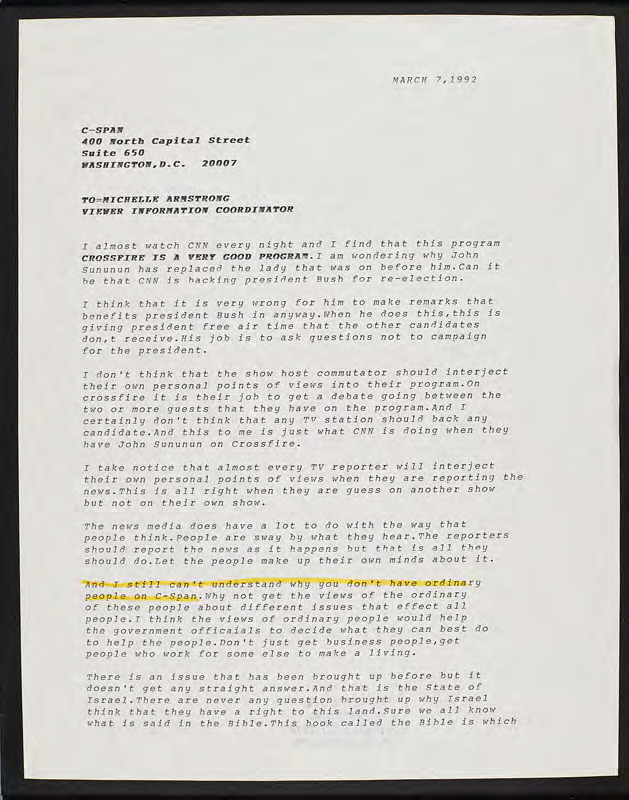 MARCH 7,1992

C-SPAN
400 North Capital Street
Suite 650
WASHINGTON,D.C. 20007

TO-MICHELLE ARMSTRONG
VIEWER INFORMATION COORDINATOR

I almost watch CNN every night and I find that this program CROSSFIRE IS A VERY GOOD PROGRAM.I am wondering why John Sununun has replaced the lady that was on before him.Can it be that CNN is backing president Bush for re-election.

I think that it is very wrong for him to make remarks that benefits president Bush in anyway.When he does this,this is giving president free air time that the other candidates don,t receive.His job is to ask questions not to campaign for the president.

I don't think that the show host commutator should interject their own personal points of views into their program.On crossfire it is their job to get a debate going between the two or more guests that they have on the program.And I certainly don't think that any TV station should back any candidate.And this to me is just what CNN is doing when they have John Sununun on Crossfire.

I take notice that almost every TV reporter will interject their own personal points of views when they are reporting the news.This is all right when they are guess on another show but not on their own show.

The news media does have a lot to do with the way that people think.People are sway by what they hear.The reporters should report the news as it happens but that is all they should do.Let the people make up their own minds about it.

And I still can't understand why you don't have ordinary people on C-Span.Why not get the views of the ordinary of these people about different issues that effect all people.I think the views of ordinary people would help the government officaials to decide what they can best do to help the people.Don't just get business people,get people who work for some else to make a living.

There is an issue that has been brought up before but it doesn't get any straight answer.And that is the State of Israel.There are never any question brought up why Israel think that they have a right to this land.Sure we all know what is said in the Bible.This book called the Bible is which